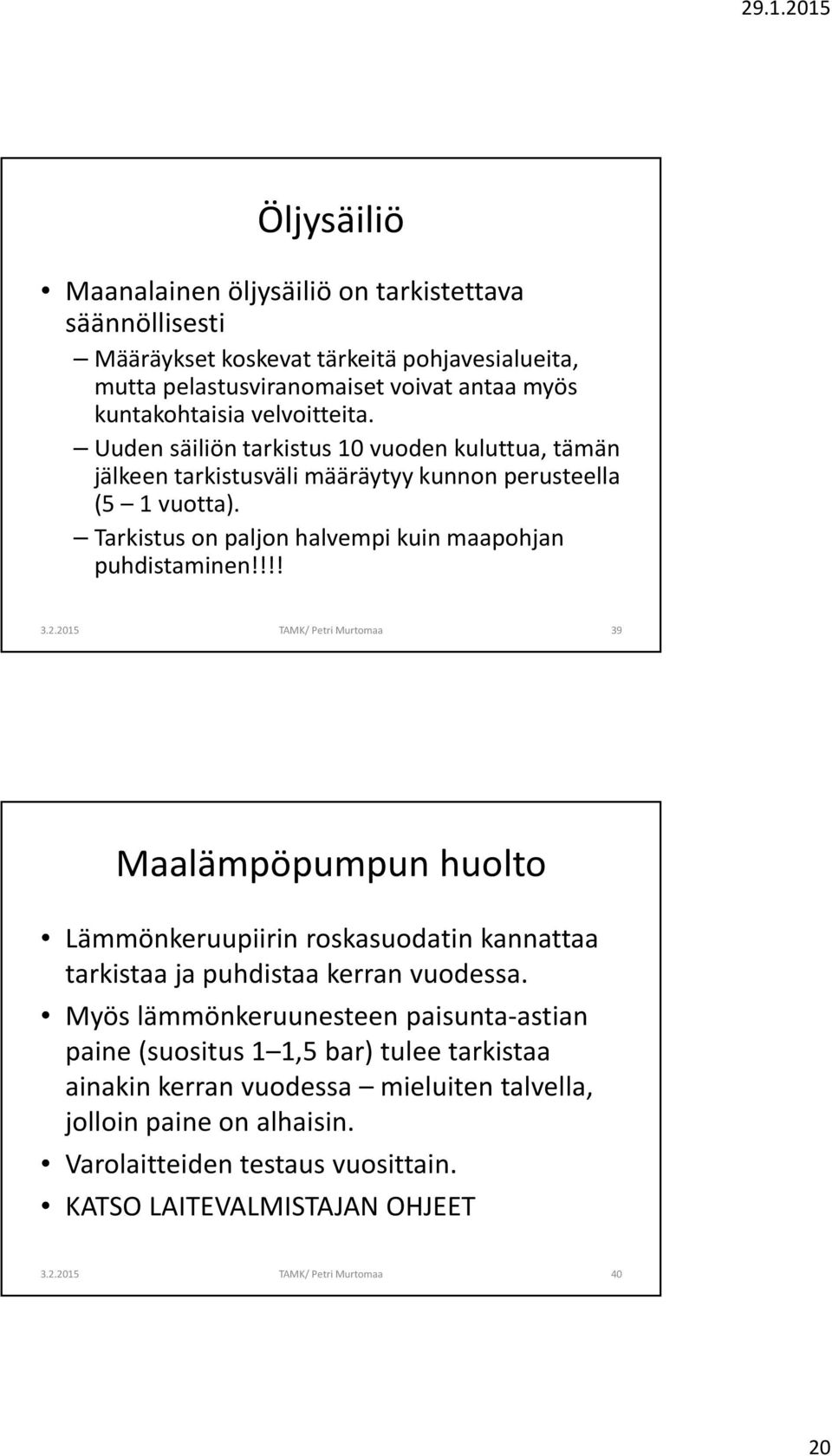 29.1.2015

Öljysäiliö

• Maanalainen öljysäiliö on tarkistettava säännöllisesti
– Määräykset koskevat tärkeitä pohjavesialueita, mutta pelastusviranomaiset voivat antaa myös kuntakohtaisia velvoitteita.
– Uuden säiliön tarkistus 10 vuoden kuluttua, tämän jälkeen tarkistusväli määräytyy kunnon perusteella (5 – 1 vuotta).
– Tarkistus on paljon halvempi kuin maapohjan puhdistaminen!!!!

3.2.2015 TAMK/ Petri Murtomaa 39

Maalämpöpumpun huolto

• Lämmönkeruupiirin roskasuodatin kannattaa tarkistaa ja puhdistaa kerran vuodessa.
• Myös lämmönkeruunesteen paisunta-astian paine (suositus 1 – 1,5 bar) tulee tarkistaa ainakin kerran vuodessa – mieluiten talvella, jolloin paine on alhaisin.
• Varolaitteiden testaus vuosittain.
• KATSO LAITEVALMISTAJAN OHJEET

3.2.2015 TAMK/ Petri Murtomaa 40

20